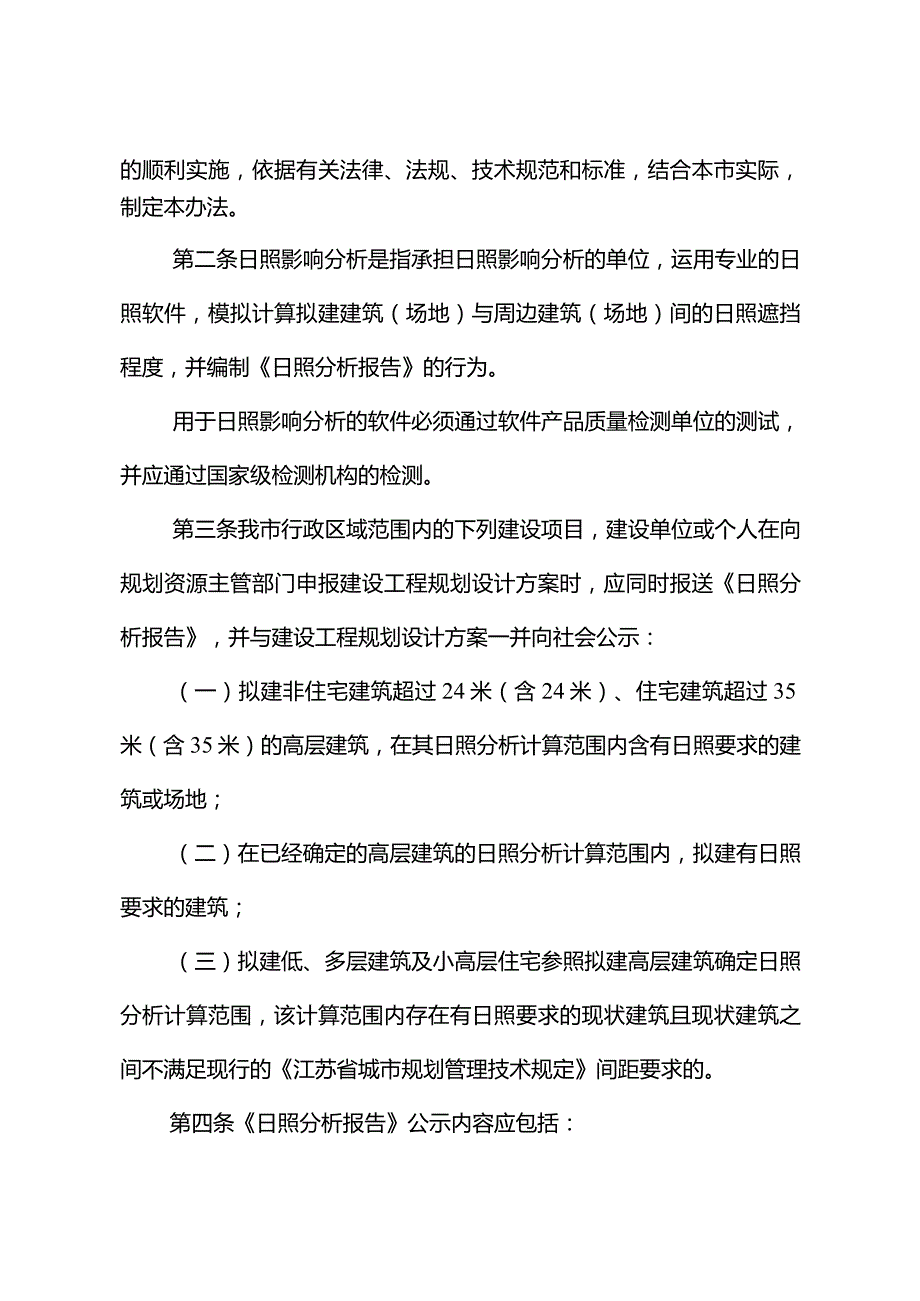 的顺利实施，依据有关法律、法规、技术规范和标准，结合本市实际，制定本办法。

第二条日照影响分析是指承担日照影响分析的单位，运用专业的日照软件，模拟计算拟建建筑（场地）与周边建筑（场地）间的日照遮挡程度，并编制《日照分析报告》的行为。

用于日照影响分析的软件必须通过软件产品质量检测单位的测试，并应通过国家级检测机构的检测。

第三条我市行政区域范围内的下列建设项目，建设单位或个人在向规划资源主管部门申报建设工程规划设计方案时，应同时报送《日照分析报告》，并与建设工程规划设计方案一并向社会公示：

（一）拟建非住宅建筑超过24米（含24米）、住宅建筑超过35米（含35米）的高层建筑，在其日照分析计算范围内含有日照要求的建筑或场地；

（二）在已经确定的高层建筑的日照分析计算范围内，拟建有日照要求的建筑；

（三）拟建低、多层建筑及小高层住宅参照拟建高层建筑确定日照分析计算范围，该计算范围内存在有日照要求的现状建筑且现状建筑之间不满足现行的《江苏省城市规划管理技术规定》间距要求的。

第四条《日照分析报告》公示内容应包括：